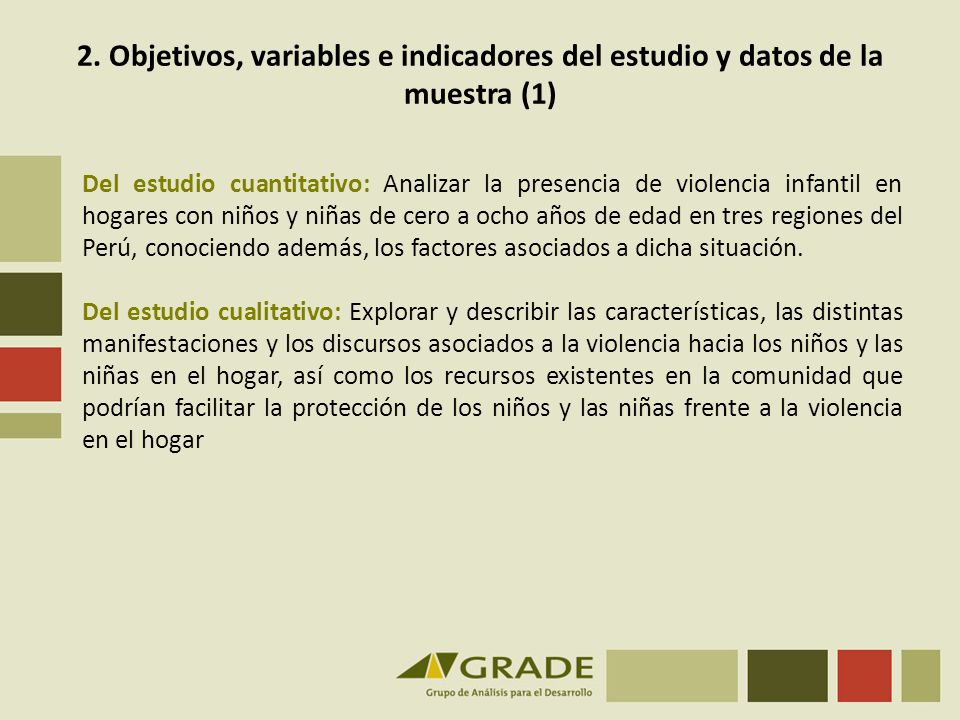 2. Objetivos, variables e indicadores del estudio y datos de la muestra (1)

Del estudio cuantitativo: Analizar la presencia de violencia infantil en hogares con niños y niñas de cero a ocho años de edad en tres regiones del Perú, conociendo además, los factores asociados a dicha situación.

Del estudio cualitativo: Explorar y describir las características, las distintas manifestaciones y los discursos asociados a la violencia hacia los niños y las niñas en el hogar, así como los recursos existentes en la comunidad que podrían facilitar la protección de los niños y las niñas frente a la violencia en el hogar

GRADE
Grupo de Análisis para el Desarrollo